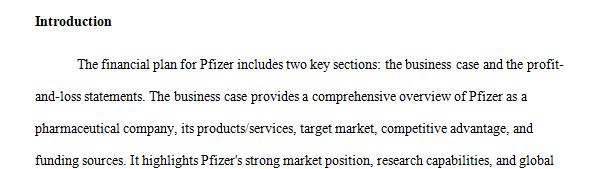 **Introduction**

The financial plan for Pfizer includes two key sections: the business case and the profit-and-loss statements. The business case provides a comprehensive overview of Pfizer as a pharmaceutical company, its products/services, target market, competitive advantage, and funding sources. It highlights Pfizer's strong market position, research capabilities, and global